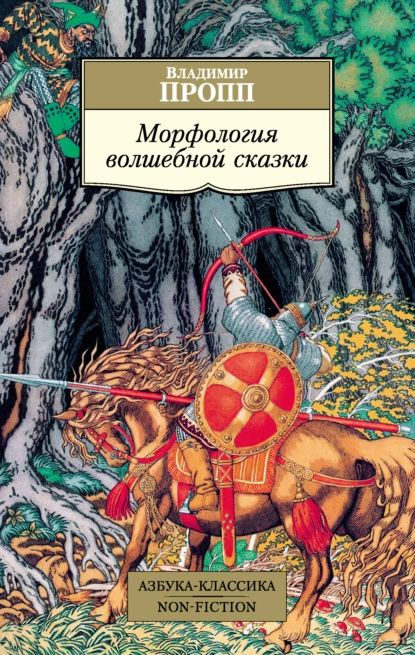 Владимир
ПРОПП

Морфология волшебной сказки

АЗБУКА-КЛАССИКА
NON-FICTION